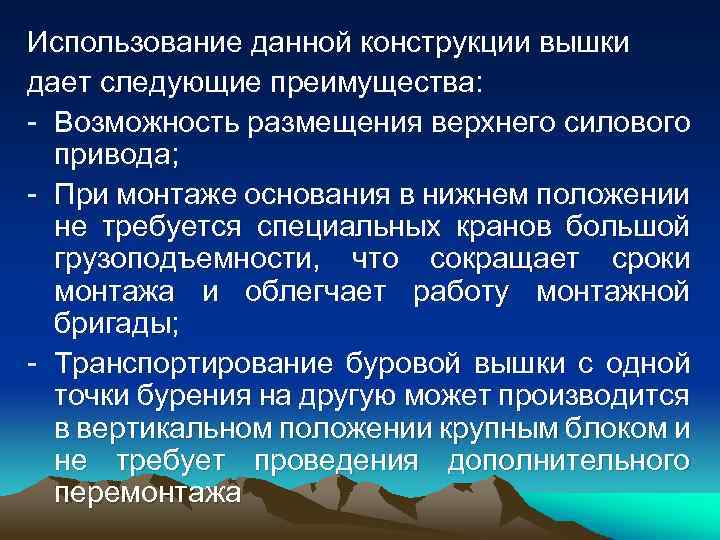 Использование данной конструкции вышки дает следующие преимущества:
- Возможность размещения верхнего силового привода;
- При монтаже основания в нижнем положении не требуется специальных кранов большой грузоподъемности, что сокращает сроки монтажа и облегчает работу монтажной бригады;
- Транспортирование буровой вышки с одной точки бурения на другую может производится в вертикальном положении крупным блоком и не требует проведения дополнительного перемонтажа